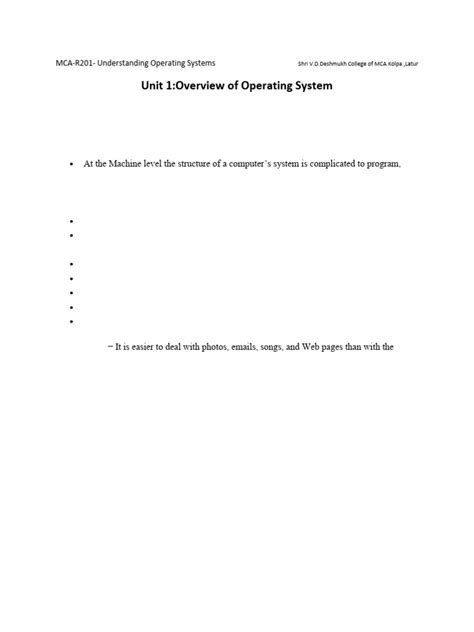 MCA-R201- Understanding Operating Systems

Shri V.D.Deshmukh College of MCA Kolpa ,Latur

Unit 1:Overview of Operating System

• At the Machine level the structure of a computer's system is complicated to program,

•
•

•
•
•
•
•

– It is easier to deal with photos, emails, songs, and Web pages than with the